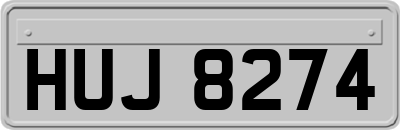 HUJ 8274